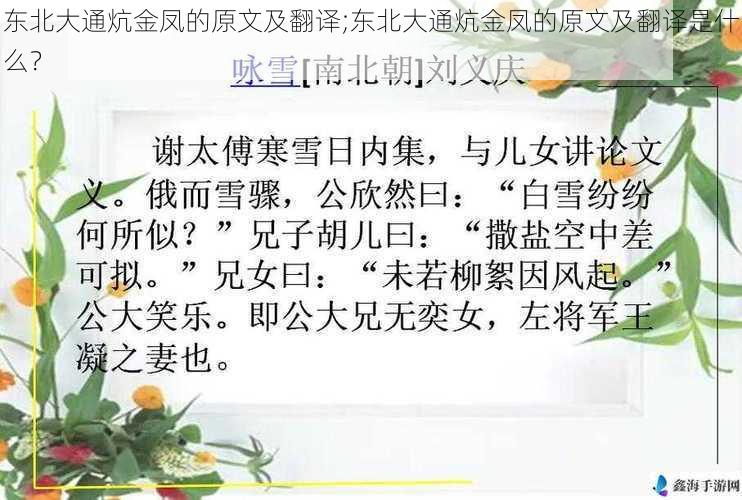 东北大通炕金凤的原文及翻译;东北大通炕金凤的原文及翻译是什么?

咏雪[南北朝]刘义庆

谢太傅寒雪日内集，与儿女讲论文义。俄而雪骤，公欣然曰：“白雪纷纷何所似？”兄子胡儿曰：“撒盐空中差可拟。”兄女曰：“未若柳絮因风起。”公大笑乐。即公大兄无奕女，左将军王凝之妻也。

鑫海手游网